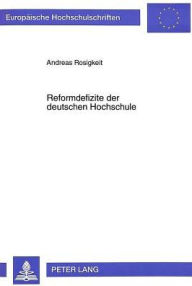 Europäische Hochschulschriften

Andreas Rosigkeit

Reformdefizite der deutschen Hochschule

PETER LANG